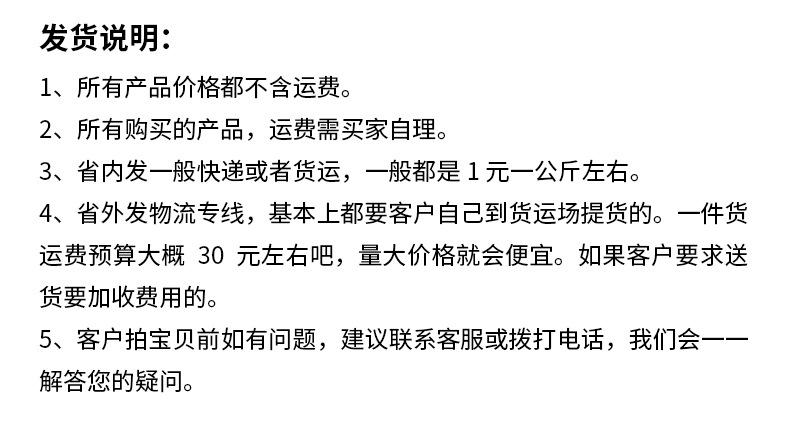 发货说明:

1、所有产品价格都不含运费。

2、所有购买的产品，运费需买家自理。

3、省内发一般快递或者货运，一般都是1元一公斤左右。

4、省外发物流专线，基本上都要客户自己到货运场提货的。一件货运费预算大概30元左右吧，量大价格就会便宜。如果客户要求送货要加收费用的。

5、客户拍宝贝前如有问题，建议联系客服或拨打电话，我们会一一解答您的疑问。